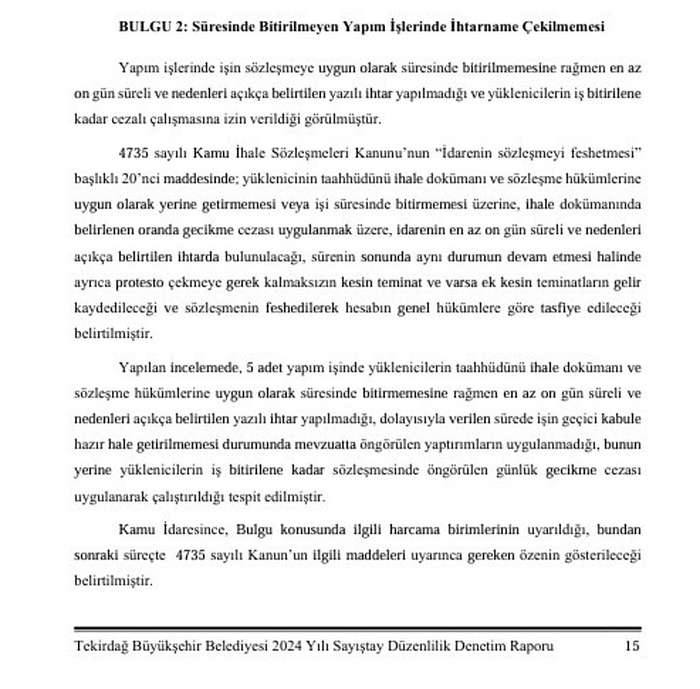 BULGU 2: Süresinde Bitirilmeyen Yapım İşlerinde İhtarname Çekilmemesi

Yapım işlerinde işin sözleşmeye uygun olarak süresinde bitirilmemesine rağmen en az on gün süreli ve nedenleri açıkça belirtilen yazılı ihtar yapılmadığı ve yüklenicilerin iş bitirilene kadar cezalı çalışmasına izin verildiği görülmüştür.

4735 sayılı Kamu İhale Sözleşmeleri Kanunu'nun "İdarenin sözleşmeyi feshetmesi" başlıklı 20'nci maddesinde; yüklenicinin taahhüdünü ihale dokümanı ve sözleşme hükümlerine uygun olarak yerine getirmemesi veya işi süresinde bitirmemesi üzerine, ihale dokümanında belirlenen oranda gecikme cezası uygulanmak üzere, idarenin en az on gün süreli ve nedenleri açıkça belirtilen ihtarda bulunulacağı, sürenin sonunda aynı durumun devam etmesi halinde ayrıca protesto çekmeye gerek kalmaksızın kesin teminat ve varsa ek kesin teminatların gelir kaydedileceği ve sözleşmenin feshedilerek hesabın genel hükümlere göre tasfiye edileceği belirtilmiştir.

Yapılan incelemede, 5 adet yapım işinde yüklenicilerin taahhüdünü ihale dokümanı ve sözleşme hükümlerine uygun olarak süresinde bitirmemesine rağmen en az on gün süreli ve nedenleri açıkça belirtilen yazılı ihtar yapılmadığı, dolayısıyla verilen sürede işin geçici kabule hazır hale getirilmemesi durumunda mevzuatta öngörülen yaptırımların uygulanmadığı, bunun yerine yüklenicilerin iş bitirilene kadar sözleşmesinde öngörülen günlük gecikme cezası uygulanarak çalıştırıldığı tespit edilmiştir.

Kamu İdaresince, Bulgu konusunda ilgili harcama birimlerinin uyarıldığı, bundan sonraki süreçte 4735 sayılı Kanun'un ilgili maddeleri uyarınca gereken özenin gösterileceği belirtilmiştir.

Tekirdağ Büyükşehir Belediyesi 2024 Yılı Sayıştay Düzenlilik Denetim Raporu 15